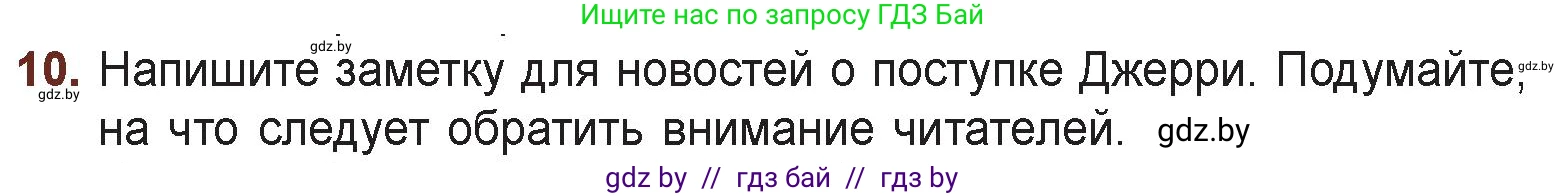 Ищите нас по запросу ГДЗ Бай

gdz.by

10. Напишите заметку для новостей о поступке Джерри. Подумайте, на что следует обратить внимание читателей. gdz.by

gdz.by

gdz.by

gdz by // гдз бай // гдз by